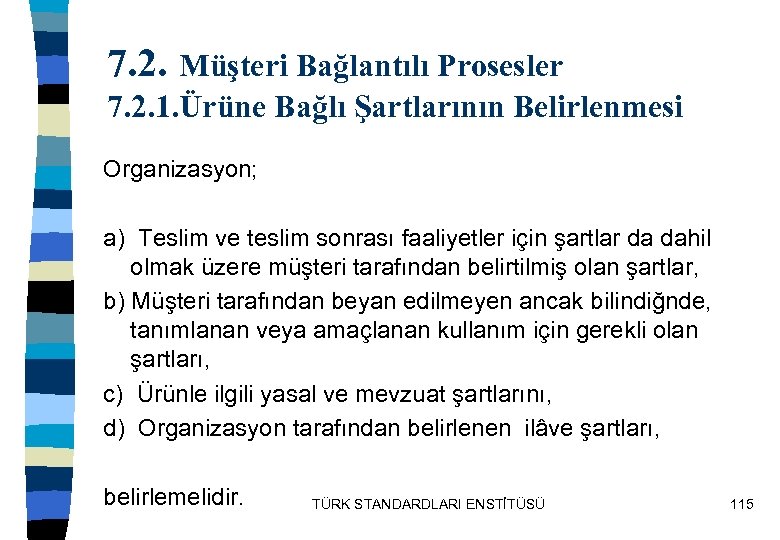 7.2. Müşteri Bağlantılı Prosesler
7.2.1.Ürüne Bağlı Şartlarının Belirlenmesi

Organizasyon;

a) Teslim ve teslim sonrası faaliyetler için şartlar da dahil olmak üzere müşteri tarafından belirtilmiş olan şartlar,

b) Müşteri tarafından beyan edilmeyen ancak bilindiğnde, tanımlanan veya amaçlanan kullanım için gerekli olan şartları,

c) Ürünle ilgili yasal ve mevzuat şartlarını,

d) Organizasyon tarafından belirlenen ilâve şartları,

belirlemelidir.

TÜRK STANDARDLARI ENSTİTÜSÜ

115